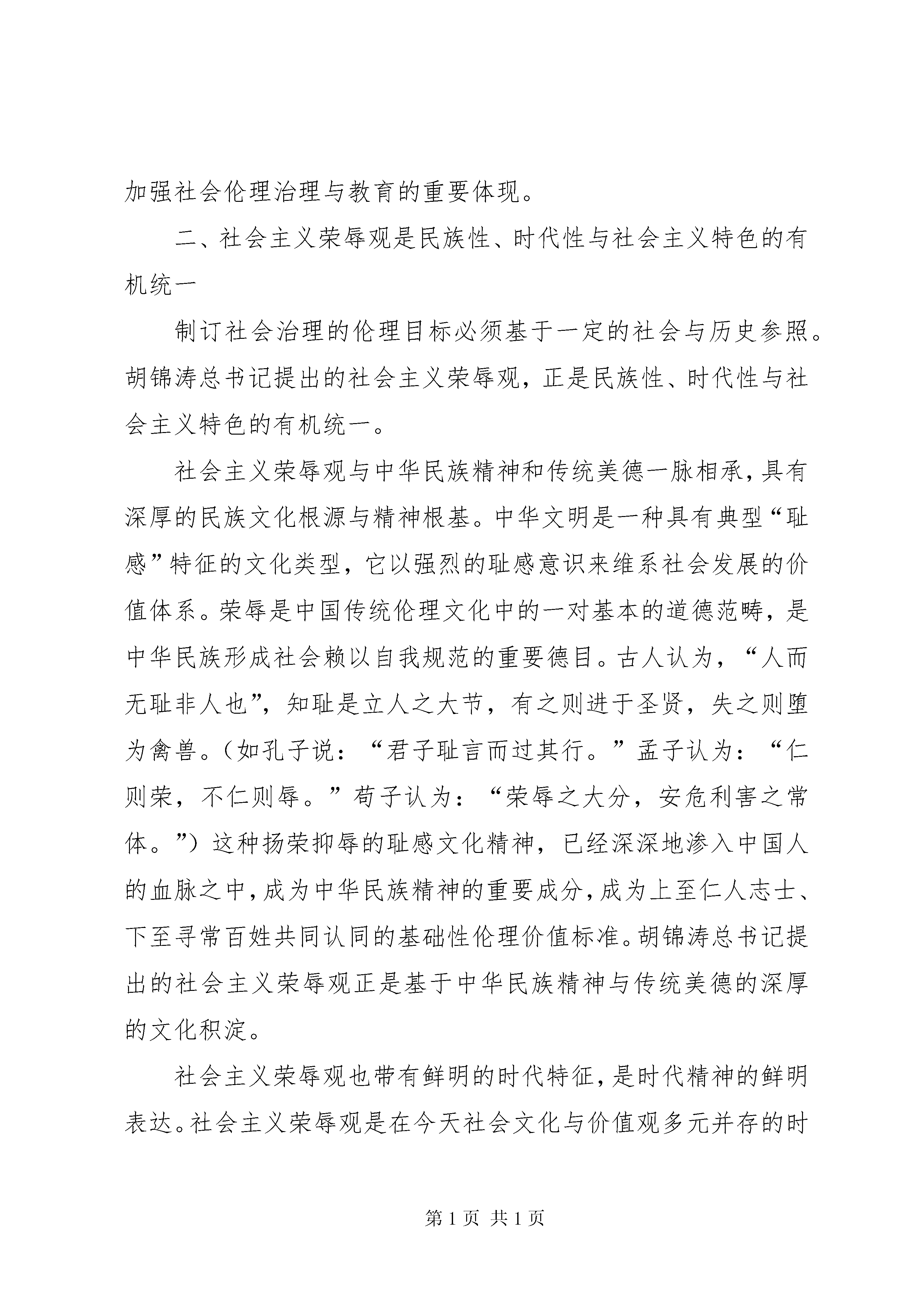 加强社会伦理治理与教育的重要体现。

二、社会主义荣辱观是民族性、时代性与社会主义特色的有机统一

制订社会治理的伦理目标必须基于一定的社会与历史参照。胡锦涛总书记提出的社会主义荣辱观，正是民族性、时代性与社会主义特色的有机统一。

社会主义荣辱观与中华民族精神和传统美德一脉相承，具有深厚的民族文化根源与精神根基。中华文明是一种具有典型“耻感”特征的文化类型，它以强烈的耻感意识来维系社会发展的价值体系。荣辱是中国传统伦理文化中的一对基本的道德范畴，是中华民族形成社会赖以自我规范的重要德目。古人认为，“人而无耻非人也”，知耻是立人之大节，有之则进于圣贤，失之则堕为禽兽。（如孔子说：“君子耻言而过其行。”孟子认为：“仁则荣，不仁则辱。”荀子认为：“荣辱之大分，安危利害之常体。”）这种扬荣抑辱的耻感文化精神，已经深深地渗入中国人的血脉之中，成为中华民族精神的重要成分，成为上至仁人志士、下至寻常百姓共同认同的基础性伦理价值标准。胡锦涛总书记提出的社会主义荣辱观正是基于中华民族精神与传统美德的深厚的文化积淀。

社会主义荣辱观也带有鲜明的时代特征，是时代精神的鲜明表达。社会主义荣辱观是在今天社会文化与价值观多元并存的时

第 1 页 共 1 页